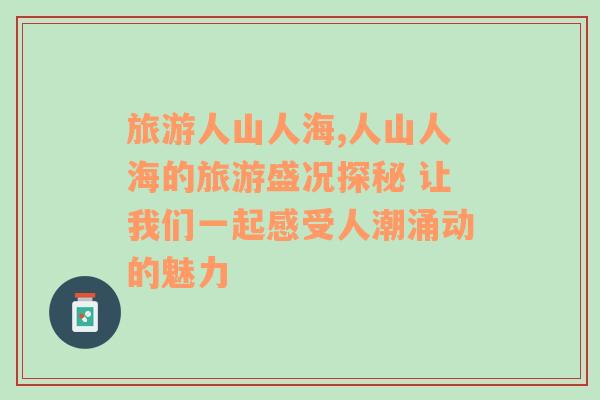 旅游人山人海,人山人海的旅游盛况探秘 让我们一起感受人潮涌动的魅力